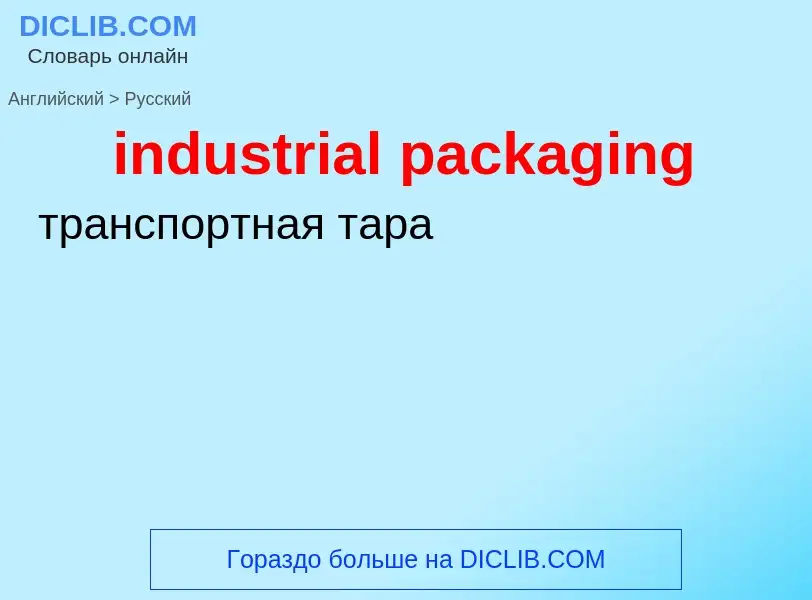 DICLIB.COM
Словарь онлайн

Английский > Русский

industrial packaging

транспортная тара

Гораздо больше на DICLIB.COM